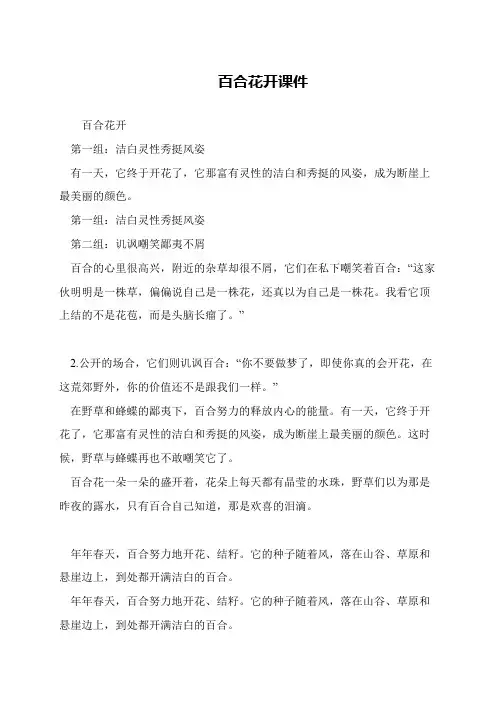 百合花开课件

百合花开

第一组：洁白灵性秀挺风姿

有一天，它终于开花了，它那富有灵性的洁白和秀挺的风姿，成为断崖上最美丽的颜色。

第一组：洁白灵性秀挺风姿

第二组：讥讽嘲笑鄙夷不屑

百合的心里很高兴，附近的杂草却很不屑，它们在私下嘲笑着百合：“这家伙明明是一株草，偏偏说自己是一株花，还真以为自己是一株花。我看它顶上结的不是花苞，而是头脑长瘤了。”

2.公开的场合，它们则讥讽百合：“你不要做梦了，即使你真的会开花，在这荒郊野外，你的价值还不是跟我们一样。”

在野草和蜂蝶的鄙夷下，百合努力的释放内心的能量。有一天，它终于开花了，它那富有灵性的洁白和秀挺的风姿，成为断崖上最美丽的颜色。这时候，野草与蜂蝶再也不敢嘲笑它了。

百合花一朵一朵的盛开着，花朵上每天都有晶莹的水珠，野草们以为那是昨夜的露水，只有百合自己知道，那是欢喜的泪滴。

年年春天，百合努力地开花、结籽。它的种子随着风，落在山谷、草原和悬崖边上，到处都开满洁白的百合。

年年春天，百合努力地开花、结籽。它的种子随着风，落在山谷、草原和悬崖边上，到处都开满洁白的百合。